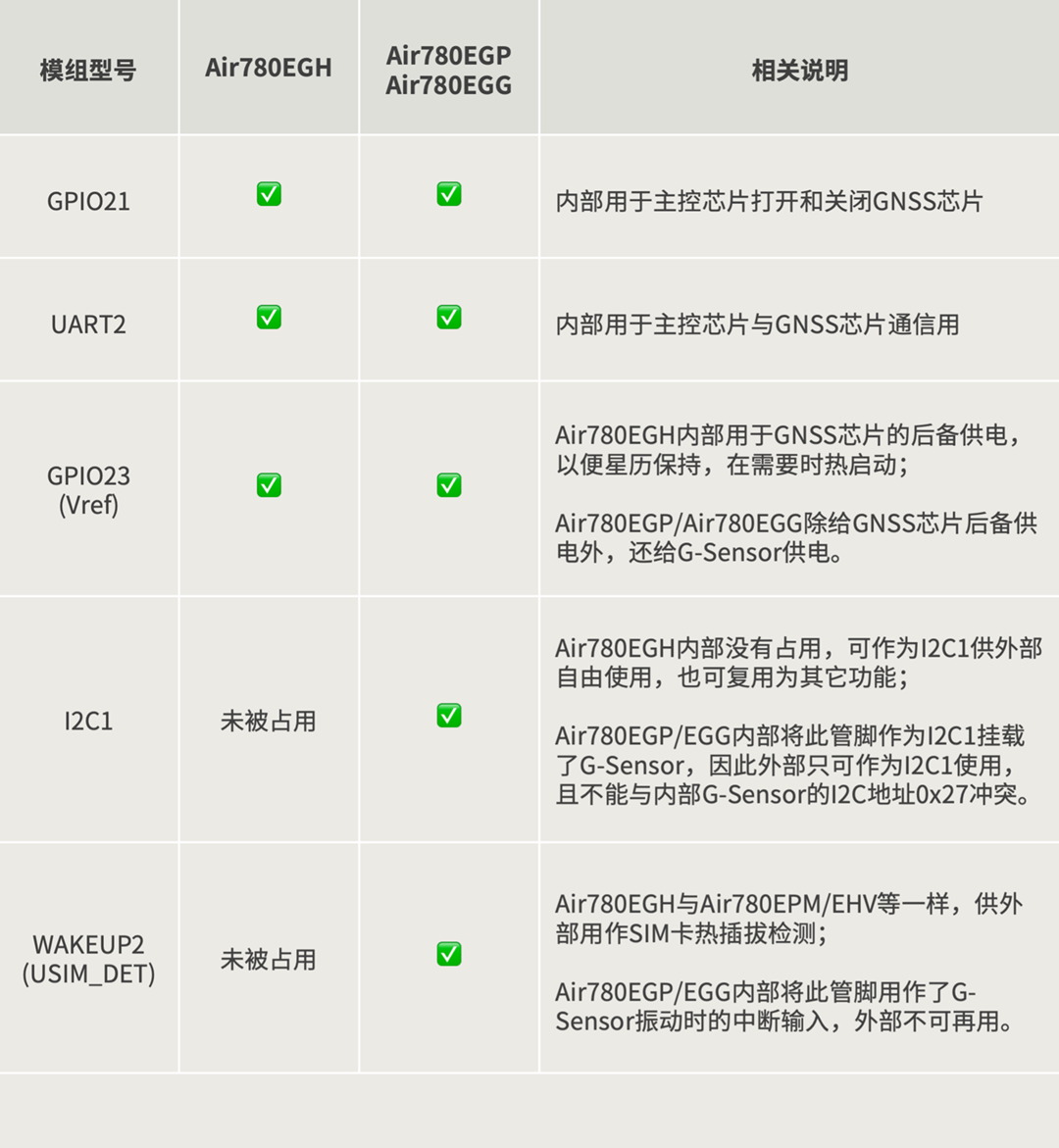 | 模组型号 | Air780EGH | Air780EGP Air780EGG | 相关说明 |
|---|---|---|---|
| GPIO21 | ✅ | ✅ | 内部用于主控芯片打开和关闭GNSS芯片 |
| UART2 | ✅ | ✅ | 内部用于主控芯片与GNSS芯片通信用 |
| GPIO23 (Vref) | ✅ | ✅ | Air780EGH内部用于GNSS芯片的后备供电，以便星历保持，在需要时热启动；<br><br>Air780EGP/Air780EGG除给GNSS芯片后备供电外，还给G-Sensor供电。 |
| I2C1 | 未被占用 | ✅ | Air780EGH内部没有占用，可作为I2C1供外部自由使用，也可复用为其它功能；<br><br>Air780EGP/EGG内部将此管脚作为I2C1挂载了G-Sensor，因此外部只可作为I2C1使用，且不能与内部G-Sensor的I2C地址0x27冲突。 |
| WAKEUP2 (USIM_DET) | 未被占用 | ✅ | Air780EGH与Air780EPM/EHV等一样，供外部用作SIM卡热插拔检测；<br><br>Air780EGP/EGG内部将此管脚用作了G-Sensor振动时的中断输入，外部不可再用。 |